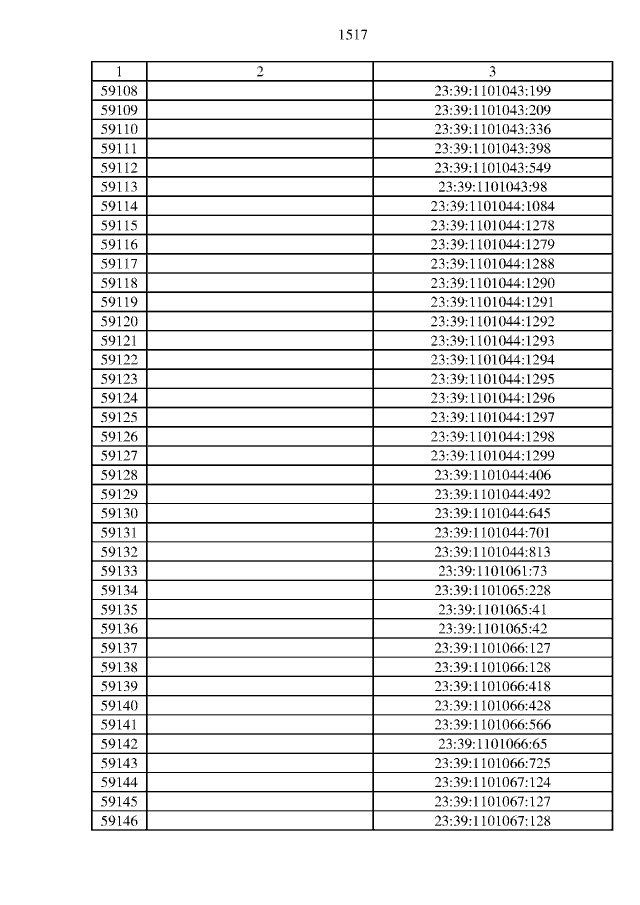 1517

| 1 | 2 | 3 |
|---|---|---|
| 59108 | | 23:39:1101043:199 |
| 59109 | | 23:39:1101043:209 |
| 59110 | | 23:39:1101043:336 |
| 59111 | | 23:39:1101043:398 |
| 59112 | | 23:39:1101043:549 |
| 59113 | | 23:39:1101043:98 |
| 59114 | | 23:39:1101044:1084 |
| 59115 | | 23:39:1101044:1278 |
| 59116 | | 23:39:1101044:1279 |
| 59117 | | 23:39:1101044:1288 |
| 59118 | | 23:39:1101044:1290 |
| 59119 | | 23:39:1101044:1291 |
| 59120 | | 23:39:1101044:1292 |
| 59121 | | 23:39:1101044:1293 |
| 59122 | | 23:39:1101044:1294 |
| 59123 | | 23:39:1101044:1295 |
| 59124 | | 23:39:1101044:1296 |
| 59125 | | 23:39:1101044:1297 |
| 59126 | | 23:39:1101044:1298 |
| 59127 | | 23:39:1101044:1299 |
| 59128 | | 23:39:1101044:406 |
| 59129 | | 23:39:1101044:492 |
| 59130 | | 23:39:1101044:645 |
| 59131 | | 23:39:1101044:701 |
| 59132 | | 23:39:1101044:813 |
| 59133 | | 23:39:1101061:73 |
| 59134 | | 23:39:1101065:228 |
| 59135 | | 23:39:1101065:41 |
| 59136 | | 23:39:1101065:42 |
| 59137 | | 23:39:1101066:127 |
| 59138 | | 23:39:1101066:128 |
| 59139 | | 23:39:1101066:418 |
| 59140 | | 23:39:1101066:428 |
| 59141 | | 23:39:1101066:566 |
| 59142 | | 23:39:1101066:65 |
| 59143 | | 23:39:1101066:725 |
| 59144 | | 23:39:1101067:124 |
| 59145 | | 23:39:1101067:127 |
| 59146 | | 23:39:1101067:128 |